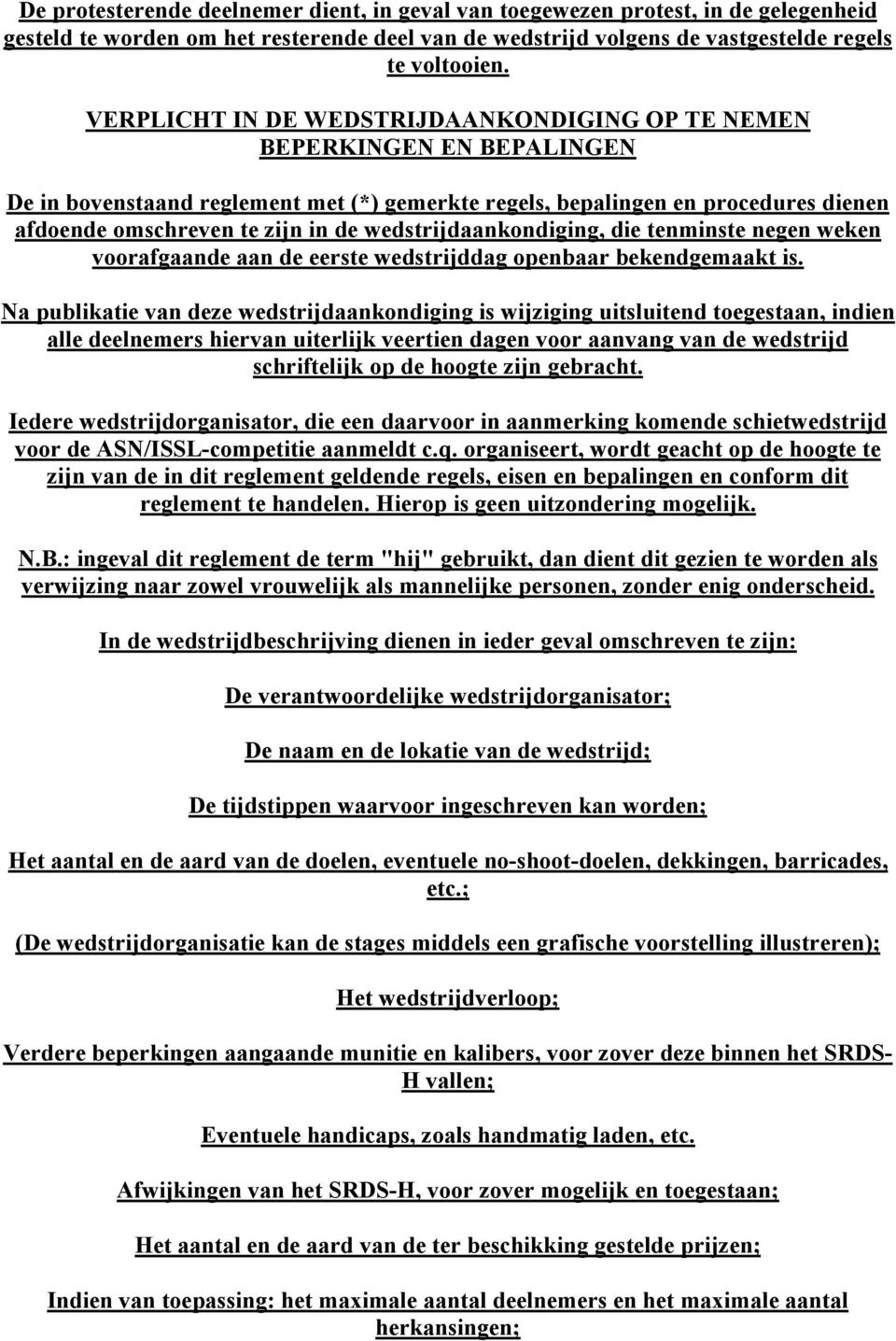 De protesterende deelnemer dient, in geval van toegewezen protest, in de gelegenheid gesteld te worden om het resterende deel van de wedstrijd volgens de vastgestelde regels te voltooien.

VERPLICHT IN DE WEDSTRIJDAANKONDIGING OP TE NEMEN BEPERKINGEN EN BEPALINGEN

De in bovenstaand reglement met (*) gemerkte regels, bepalingen en procedures dienen afdoende omschreven te zijn in de wedstrijdaankondiging, die tenminste negen weken voorafgaande aan de eerste wedstrijddag openbaar bekendgemaakt is.

Na publikatie van deze wedstrijdaankondiging is wijziging uitsluitend toegestaan, indien alle deelnemers hiervan uiterlijk veertien dagen voor aanvang van de wedstrijd schriftelijk op de hoogte zijn gebracht.

Iedere wedstrijdorganisator, die een daarvoor in aanmerking komende schietwedstrijd voor de ASN/ISSL-competitie aanmeldt c.q. organiseert, wordt geacht op de hoogte te zijn van de in dit reglement geldende regels, eisen en bepalingen en conform dit reglement te handelen. Hierop is geen uitzondering mogelijk.

N.B.: ingeval dit reglement de term "hij" gebruikt, dan dient dit gezien te worden als verwijzing naar zowel vrouwelijk als mannelijke personen, zonder enig onderscheid.

In de wedstrijdbeschrijving dienen in ieder geval omschreven te zijn:

De verantwoordelijke wedstrijdorganisator;

De naam en de lokatie van de wedstrijd;

De tijdstippen waarvoor ingeschreven kan worden;

Het aantal en de aard van de doelen, eventuele no-shoot-doelen, dekkingen, barricades, etc.;

(De wedstrijdorganisatie kan de stages middels een grafische voorstelling illustreren);

Het wedstrijdverloop;

Verdere beperkingen aangaande munitie en kalibers, voor zover deze binnen het SRDS-H vallen;

Eventuele handicaps, zoals handmatig laden, etc.

Afwijkingen van het SRDS-H, voor zover mogelijk en toegestaan;

Het aantal en de aard van de ter beschikking gestelde prijzen;

Indien van toepassing: het maximale aantal deelnemers en het maximale aantal herkansingen;